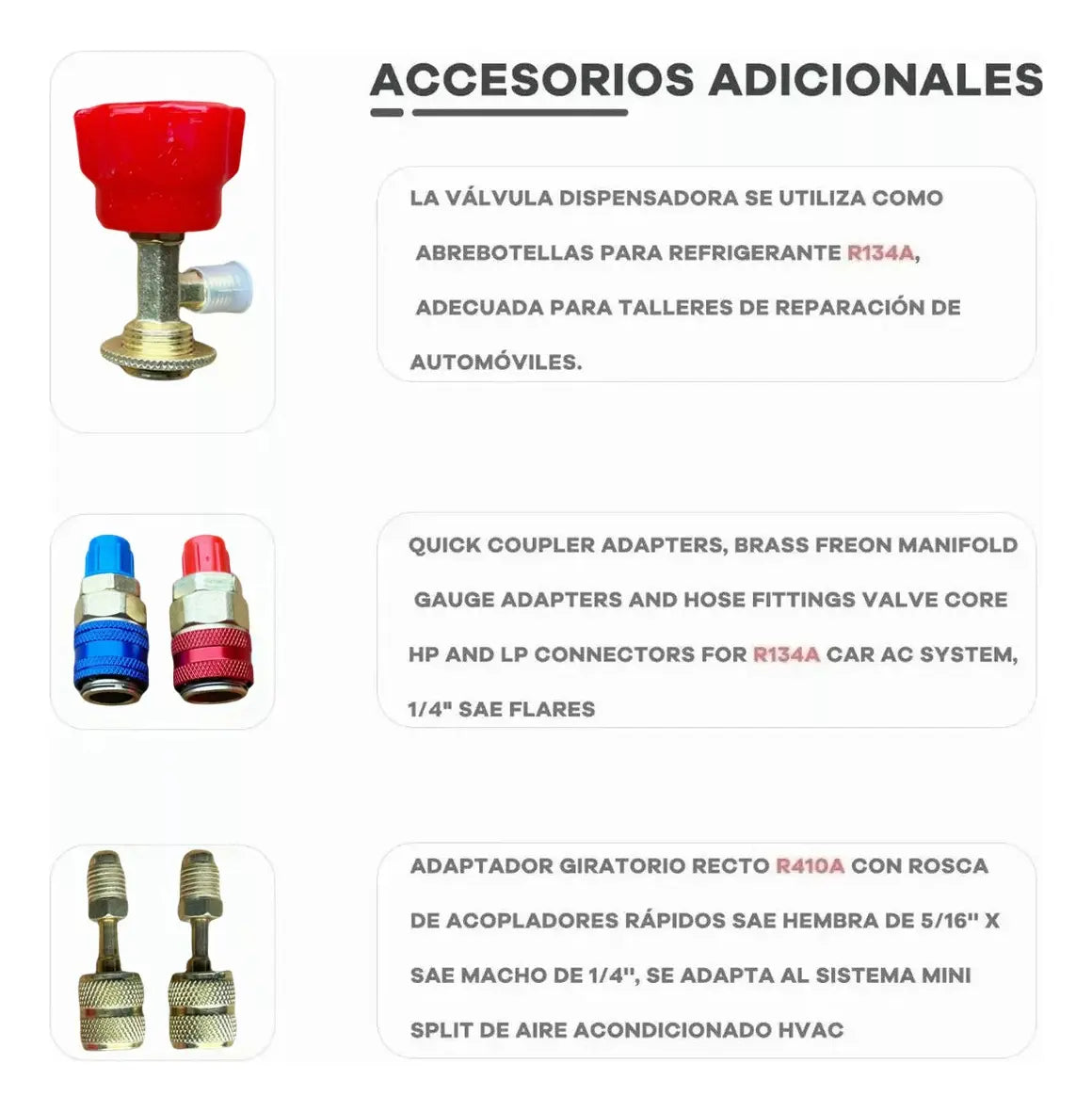 ACCESORIOS ADICIONALES

LA VÁLVULA DISPENSADORA SE UTILIZA COMO ABREBOTELLAS PARA REFRIGERANTE R134A, ADECUADA PARA TALLERES DE REPARACIÓN DE AUTOMÓVILES.

QUICK COUPLER ADAPTERS, BRASS FREON MANIFOLD GAUGE ADAPTERS AND HOSE FITTINGS VALVE CORE HP AND LP CONNECTORS FOR R134A CAR AC SYSTEM, 1/4" SAE FLARES

ADAPTADOR GIRATORIO RECTO R410A CON ROSCA DE ACOPLADORES RÁPIDOS SAE HEMBRA DE 5/16'' X SAE MACHO DE 1/4'', SE ADAPTA AL SISTEMA MINI SPLIT DE AIRE ACONDICIONADO HVAC